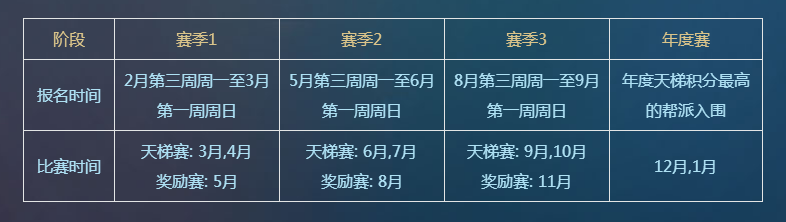 | 阶段 | 赛季1 | 赛季2 | 赛季3 | 年度赛 |
|---|---|---|---|---|
| 报名时间 | 2月第三周周一至3月第一周周日 | 5月第三周周一至6月第一周周日 | 8月第三周周一至9月第一周周日 | 年度天梯积分最高的帮派入围 |
| 比赛时间 | 天梯赛: 3月,4月 奖励赛: 5月 | 天梯赛: 6月,7月 奖励赛: 8月 | 天梯赛: 9月,10月 奖励赛: 11月 | 12月,1月 |